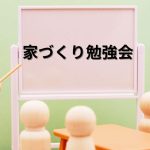 家づくり勉強会